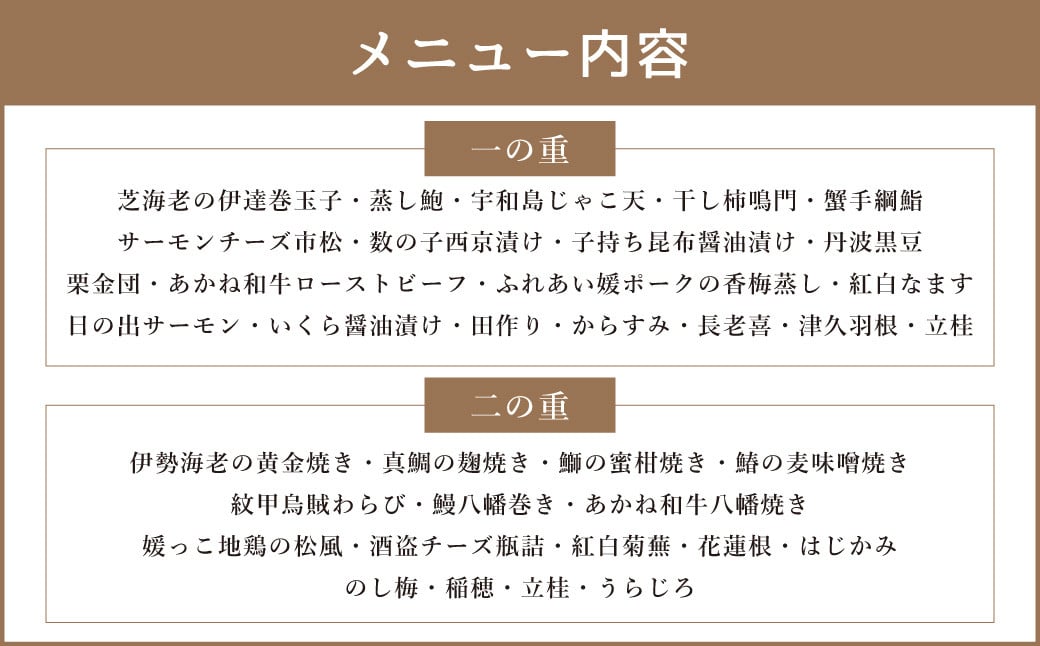 メニュー内容

一の重

芝海老の伊達巻玉子・蒸し鮑・宇和島じゃこ天・干し柿鳴門・蟹手綱鮨
サーモンチーズ市松・数の子西京漬け・子持ち昆布醤油漬け・丹波黒豆
栗金団・あかね和牛ローストビーフ・ふれあい媛ポークの香梅蒸し・紅白なます
日の出サーモン・いくら醤油漬け・田作り・からすみ・長老喜・津久羽根・立桂

二の重

伊勢海老の黄金焼き・真鯛の麹焼き・鰤の蜜柑焼き・鰆の麦味噌焼き
紋甲烏賊わらび・鰻八幡巻き・あかね和牛八幡焼き
媛っこ地鶏の松風・酒盗チーズ瓶詰・紅白菊蕪・花蓮根・はじかみ
のし梅・稲穂・立桂・うらじろ